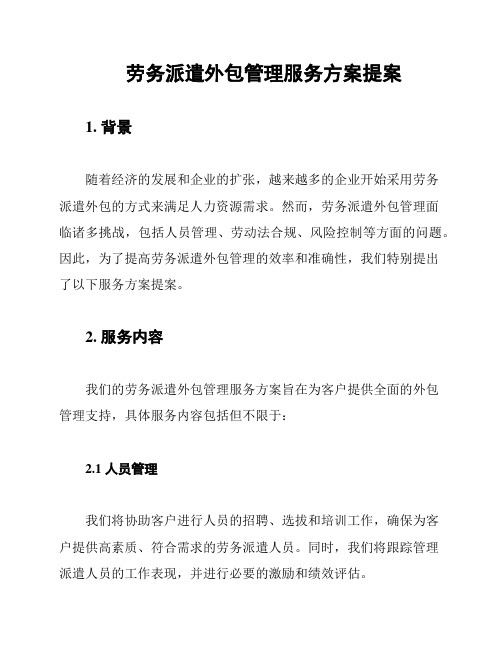 劳务派遣外包管理服务方案提案

1. 背景

随着经济的发展和企业的扩张，越来越多的企业开始采用劳务派遣外包的方式来满足人力资源需求。然而，劳务派遣外包管理面临诸多挑战，包括人员管理、劳动法合规、风险控制等方面的问题。因此，为了提高劳务派遣外包管理的效率和准确性，我们特别提出了以下服务方案提案。

2. 服务内容

我们的劳务派遣外包管理服务方案旨在为客户提供全面的外包管理支持，具体服务内容包括但不限于：

2.1 人员管理

我们将协助客户进行人员的招聘、选拔和培训工作，确保为客户提供高素质、符合需求的劳务派遣人员。同时，我们将跟踪管理派遣人员的工作表现，并进行必要的激励和绩效评估。